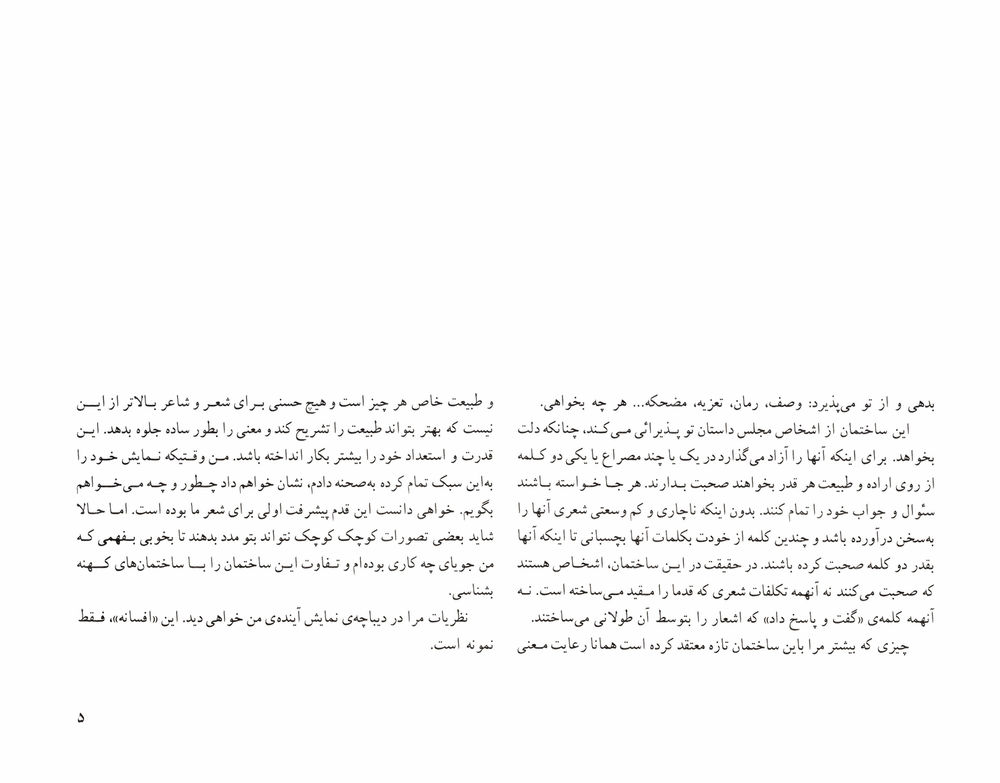 بدهی و از تو می‌پذیرد: وصف، رمان، تعزیه، مضحکه... هر چه بخواهی.
این ساختمان از اشخاص مجلس داستان تو پذیرائی می‌کند، چنانکه دلت بخواهد. برای اینکه آنها را آزاد می‌گذارد در یک یا چند مصراع یا یکی دو کلمه از روی اراده و طبیعت هر قدر بخواهند صحبت بدارند. هر جا خواسته باشند سئوال و جواب خود را تمام کنند. بدون اینکه ناچاری و کم وسعتی شعری آنها را به‌سخن درآورده باشد و چندین کلمه از خودت بکلمات آنها بچسبانی تا اینکه آنها بقدر دو کلمه صحبت کرده باشند. در حقیقت در این ساختمان، اشخاص هستند که صحبت می‌کنند نه آنهمه تکلفات شعری که قدما را مقید می‌ساخته است. نه آنهمه کلمه‌ی «گفت و پاسخ داد» که اشعار را بتوسط آن طولانی می‌ساختند.
چیزی که بیشتر مرا باین ساختمان تازه معتقد کرده است همانا رعایت معنی

و طبیعت خاص هر چیز است و هیچ حسنی برای شعر و شاعر بالاتر از این نیست که بهتر بتواند طبیعت را تشریح کند و معنی را بطور ساده جلوه بدهد. این قدرت و استعداد خود را بیشتر بکار انداخته باشد. من وقتیکه نمایش خود را به‌این سبک تمام کرده به‌صحنه دادم، نشان خواهم داد چطور و چه می‌خواهم بگویم. خواهی دانست این قدم پیشرفت اولی برای شعر ما بوده است. اما حالا شاید بعضی تصورات کوچک کوچک نتواند بتو مدد بدهند تا بخوبی بفهمی که من جویای چه کاری بوده‌ام و تفاوت این ساختمان را با ساختمان‌های کهنه بشناسی.
نظریات مرا در دیباچه‌ی نمایش آینده‌ی من خواهی دید. این «افسانه»، فقط نمونه است.

۵